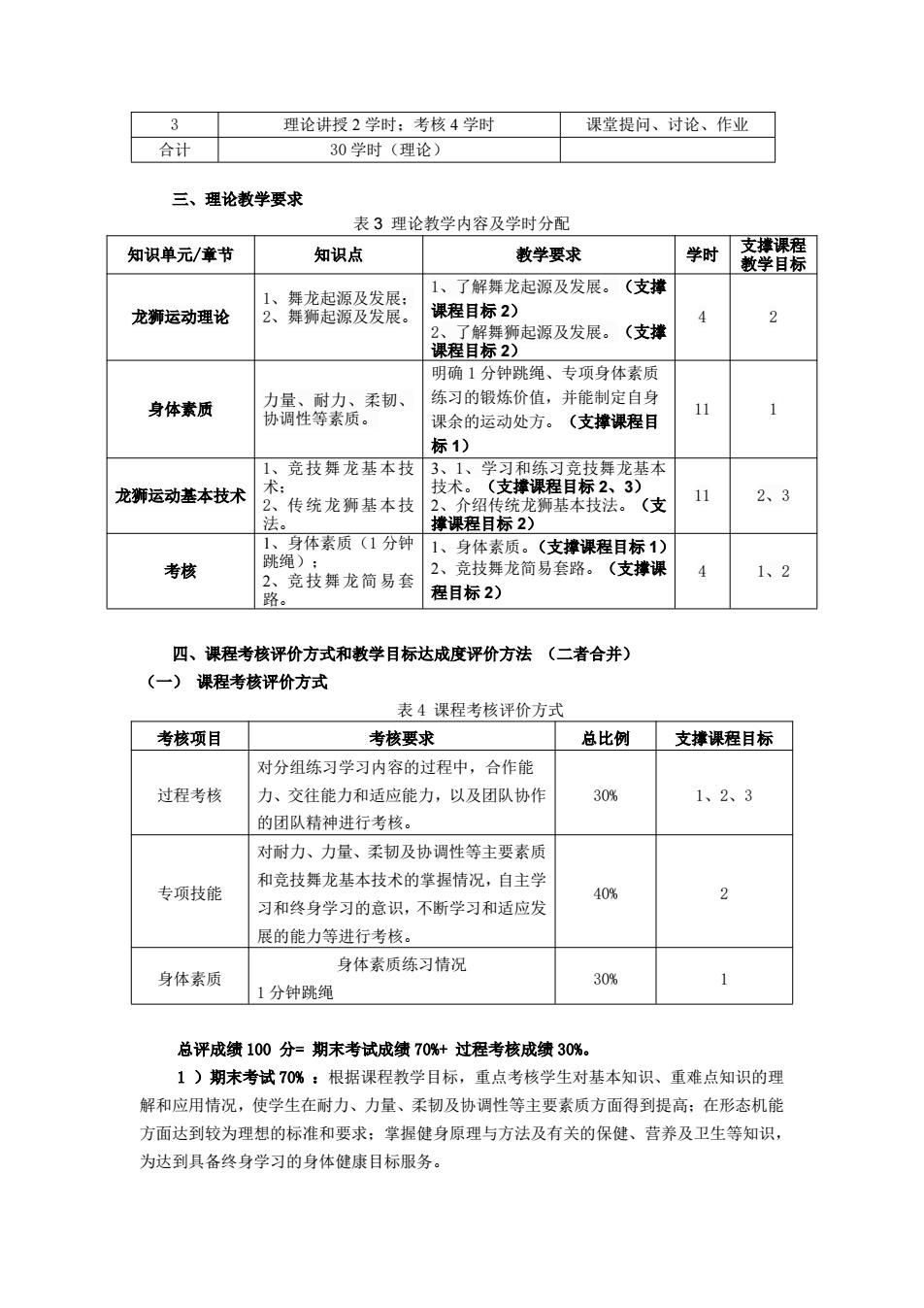 | 3 | 理论讲授 2 学时；考核 4 学时 | 课堂提问、讨论、作业 |
|---|---|---|
| 合计 | 30 学时（理论） | |

三、理论教学要求

表 3 理论教学内容及学时分配

| 知识单元/章节 | 知识点 | 教学要求 | 学时 | 支撑课程教学目标 |
|---|---|---|---|---|
| 龙狮运动理论 | 1、舞龙起源及发展；2、舞狮起源及发展。 | 1、了解舞龙起源及发展。（支撑课程目标 2）2、了解舞狮起源及发展。（支撑课程目标 2） | 4 | 2 |
| 身体素质 | 力量、耐力、柔韧、协调性等素质。 | 明确 1 分钟跳绳、专项身体素质练习的锻炼价值，并能制定自身课余的运动处方。（支撑课程目标 1） | 11 | 1 |
| 龙狮运动基本技术 | 1、竞技舞龙基本技术；2、传统龙狮基本技法。 | 3、1、学习和练习竞技舞龙基本技术。（支撑课程目标 2、3）2、介绍传统龙狮基本技法。（支撑课程目标 2） | 11 | 2、3 |
| 考核 | 1、身体素质（1 分钟跳绳）；2、竞技舞龙简易套路。 | 1、身体素质。（支撑课程目标 1）2、竞技舞龙简易套路。（支撑课程目标 2） | 4 | 1、2 |

四、课程考核评价方式和教学目标达成度评价方法 （二者合并）

（一） 课程考核评价方式

表 4 课程考核评价方式

| 考核项目 | 考核要求 | 总比例 | 支撑课程目标 |
|---|---|---|---|
| 过程考核 | 对分组练习学习内容的过程中，合作能力、交往能力和适应能力，以及团队协作的团队精神进行考核。 | 30% | 1、2、3 |
| 专项技能 | 对耐力、力量、柔韧及协调性等主要素质和竞技舞龙基本技术的掌握情况，自主学习和终身学习的意识，不断学习和适应发展的能力等进行考核。 | 40% | 2 |
| 身体素质 | 身体素质练习情况 1 分钟跳绳 | 30% | 1 |

总评成绩 100 分= 期末考试成绩 70%+ 过程考核成绩 30%。

1 ）期末考试 70% ：根据课程教学目标，重点考核学生对基本知识、重难点知识的理解和应用情况，使学生在耐力、力量、柔韧及协调性等主要素质方面得到提高；在形态机能方面达到较为理想的标准和要求；掌握健身原理与方法及有关的保健、营养及卫生等知识，为达到具备终身学习的身体健康目标服务。